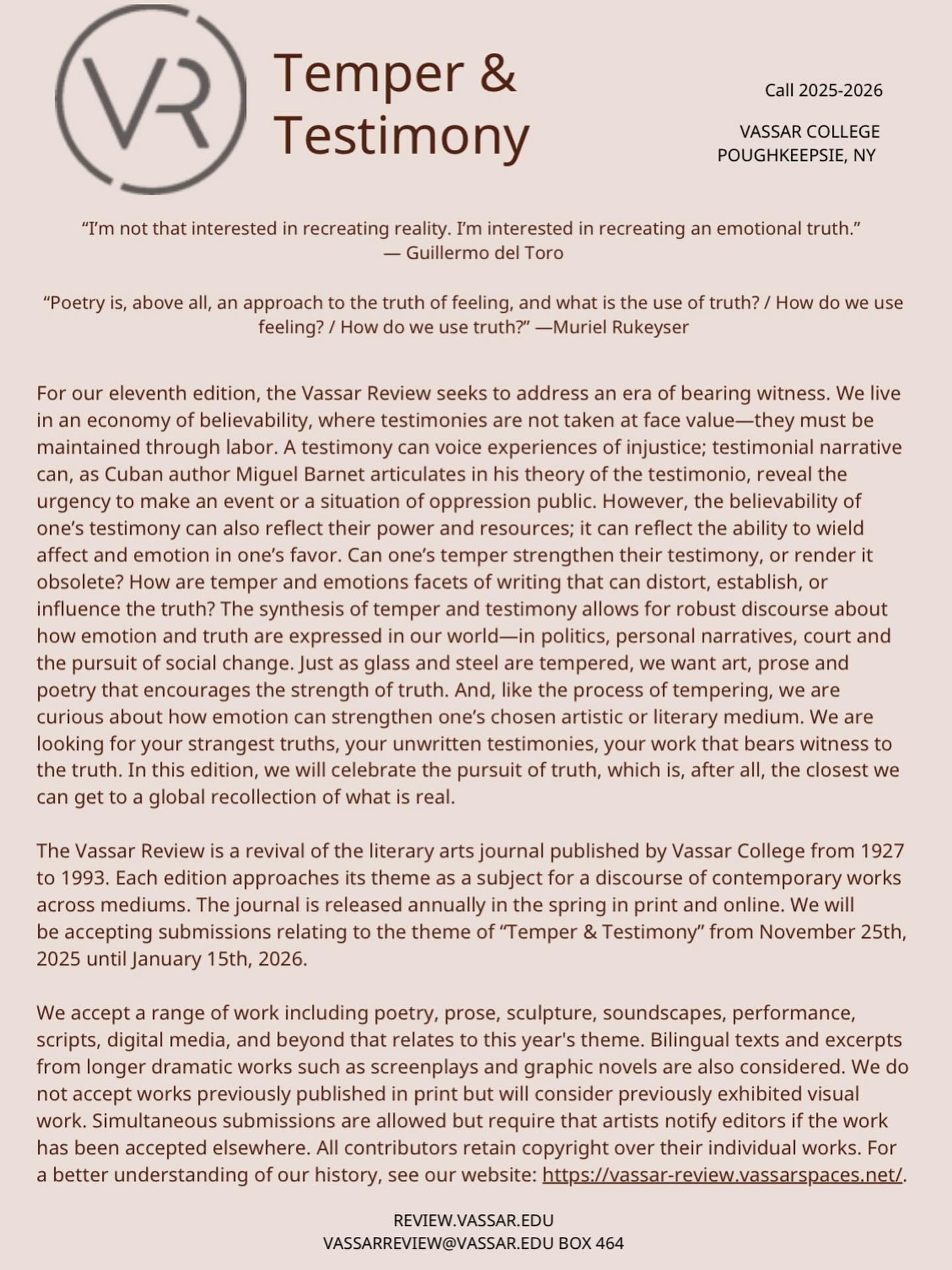 VR

Temper & Testimony

Call 2025-2026

VASSAR COLLEGE
POUGHKEEPSIE, NY

“I’m not that interested in recreating reality. I’m interested in recreating an emotional truth.” — Guillermo del Toro

“Poetry is, above all, an approach to the truth of feeling, and what is the use of truth? / How do we use feeling? / How do we use truth?” —Muriel Rukeyser

For our eleventh edition, the Vassar Review seeks to address an era of bearing witness. We live in an economy of believability, where testimonies are not taken at face value—they must be maintained through labor. A testimony can voice experiences of injustice; testimonial narrative can, as Cuban author Miguel Barnet articulates in his theory of the testimonio, reveal the urgency to make an event or a situation of oppression public. However, the believability of one’s testimony can also reflect their power and resources; it can reflect the ability to wield affect and emotion in one’s favor. Can one’s temper strengthen their testimony, or render it obsolete? How are temper and emotions facets of writing that can distort, establish, or influence the truth? The synthesis of temper and testimony allows for robust discourse about how emotion and truth are expressed in our world—in politics, personal narratives, court and the pursuit of social change. Just as glass and steel are tempered, we want art, prose and poetry that encourages the strength of truth. And, like the process of tempering, we are curious about how emotion can strengthen one’s chosen artistic or literary medium. We are looking for your strangest truths, your unwritten testimonies, your work that bears witness to the truth. In this edition, we will celebrate the pursuit of truth, which is, after all, the closest we can get to a global recollection of what is real.

The Vassar Review is a revival of the literary arts journal published by Vassar College from 1927 to 1993. Each edition approaches its theme as a subject for a discourse of contemporary works across mediums. The journal is released annually in the spring in print and online. We will be accepting submissions relating to the theme of “Temper & Testimony” from November 25th, 2025 until January 15th, 2026.

We accept a range of work including poetry, prose, sculpture, soundscapes, performance, scripts, digital media, and beyond that relates to this year's theme. Bilingual texts and excerpts from longer dramatic works such as screenplays and graphic novels are also considered. We do not accept works previously published in print but will consider previously exhibited visual work. Simultaneous submissions are allowed but require that artists notify editors if the work has been accepted elsewhere. All contributors retain copyright over their individual works. For a better understanding of our history, see our website: https://vassar-review.vassarspaces.net/.

REVIEW.VASSAR.EDU
VASSARREVIEW@VASSAR.EDU BOX 464